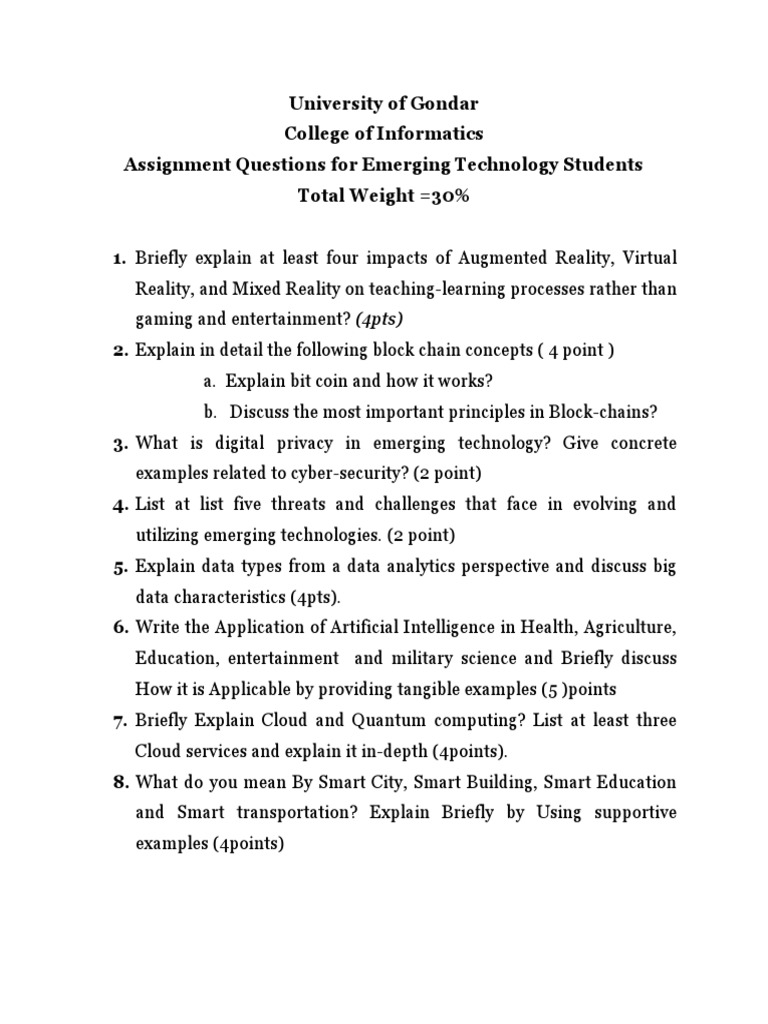 University of Gondar
College of Informatics
Assignment Questions for Emerging Technology Students
Total Weight =30%

1. Briefly explain at least four impacts of Augmented Reality, Virtual Reality, and Mixed Reality on teaching-learning processes rather than gaming and entertainment? (4pts)
2. Explain in detail the following block chain concepts ( 4 point )
a. Explain bit coin and how it works?
b. Discuss the most important principles in Block-chains?
3. What is digital privacy in emerging technology? Give concrete examples related to cyber-security? (2 point)
4. List at list five threats and challenges that face in evolving and utilizing emerging technologies. (2 point)
5. Explain data types from a data analytics perspective and discuss big data characteristics (4pts).
6. Write the Application of Artificial Intelligence in Health, Agriculture, Education, entertainment and military science and Briefly discuss How it is Applicable by providing tangible examples (5 )points
7. Briefly Explain Cloud and Quantum computing? List at least three Cloud services and explain it in-depth (4points).
8. What do you mean By Smart City, Smart Building, Smart Education and Smart transportation? Explain Briefly by Using supportive examples (4points)